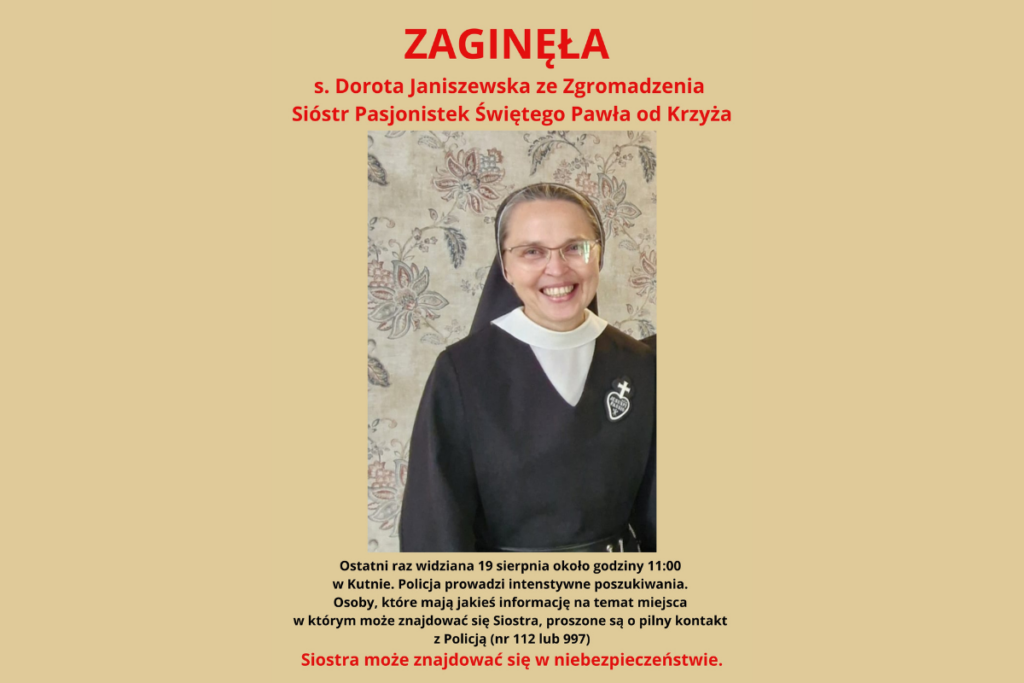 ZAGINĘŁA

s. Dorota Janiszewska ze Zgromadzenia Sióstr Pasjonistek Świętego Pawła od Krzyża

Ostatni raz widziana 19 sierpnia około godziny 11:00 w Kutnie. Policja prowadzi intenstywne poszukiwania. Osoby, które mają jakieś informację na temat miejsca w którym może znajdować się Siostra, proszone są o pilny kontakt z Policją (nr 112 lub 997)

Siostra może znajdować się w niebezpieczeństwie.